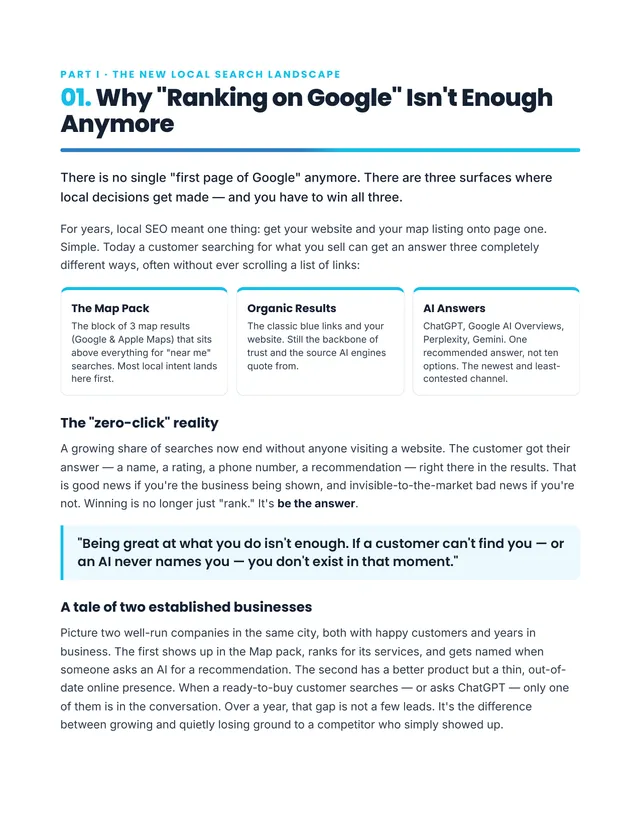 PART I · THE NEW LOCAL SEARCH LANDSCAPE

01. Why "Ranking on Google" Isn't Enough Anymore

There is no single "first page of Google" anymore. There are three surfaces where local decisions get made — and you have to win all three.

For years, local SEO meant one thing: get your website and your map listing onto page one. Simple. Today a customer searching for what you sell can get an answer three completely different ways, often without ever scrolling a list of links:

The Map Pack
The block of 3 map results (Google & Apple Maps) that sits above everything for "near me" searches. Most local intent lands here first.

Organic Results
The classic blue links and your website. Still the backbone of trust and the source AI engines quote from.

AI Answers
ChatGPT, Google AI Overviews, Perplexity, Gemini. One recommended answer, not ten options. The newest and least-contested channel.

The "zero-click" reality

A growing share of searches now end without anyone visiting a website. The customer got their answer — a name, a rating, a phone number, a recommendation — right there in the results. That is good news if you're the business being shown, and invisible-to-the-market bad news if you're not. Winning is no longer just "rank." It's be the answer.

"Being great at what you do isn't enough. If a customer can't find you — or an AI never names you — you don't exist in that moment."

A tale of two established businesses

Picture two well-run companies in the same city, both with happy customers and years in business. The first shows up in the Map pack, ranks for its services, and gets named when someone asks an AI for a recommendation. The second has a better product but a thin, out-of-date online presence. When a ready-to-buy customer searches — or asks ChatGPT — only one of them is in the conversation. Over a year, that gap is not a few leads. It's the difference between growing and quietly losing ground to a competitor who simply showed up.